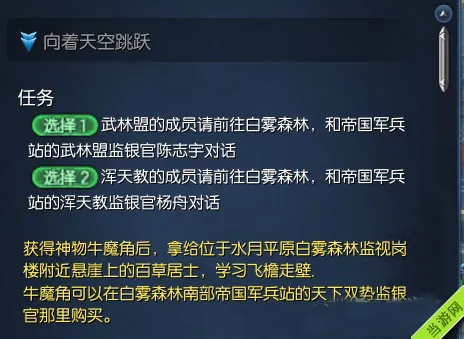 向着天空跳跃

任务

选择 1 武林盟的成员请前往白雾森林，和帝国军兵站的武林盟监银官陈志宇对话

选择 2 浑天教的成员请前往白雾森林，和帝国军兵站的浑天教监银官杨舟对话

获得神物牛魔角后，拿给位于水月平原白雾森林监视岗楼附近悬崖上的百草居士，学习飞檐走壁.
牛魔角可以在白雾森林南部帝国军兵站的天下双势监银官那里购买。

当游网